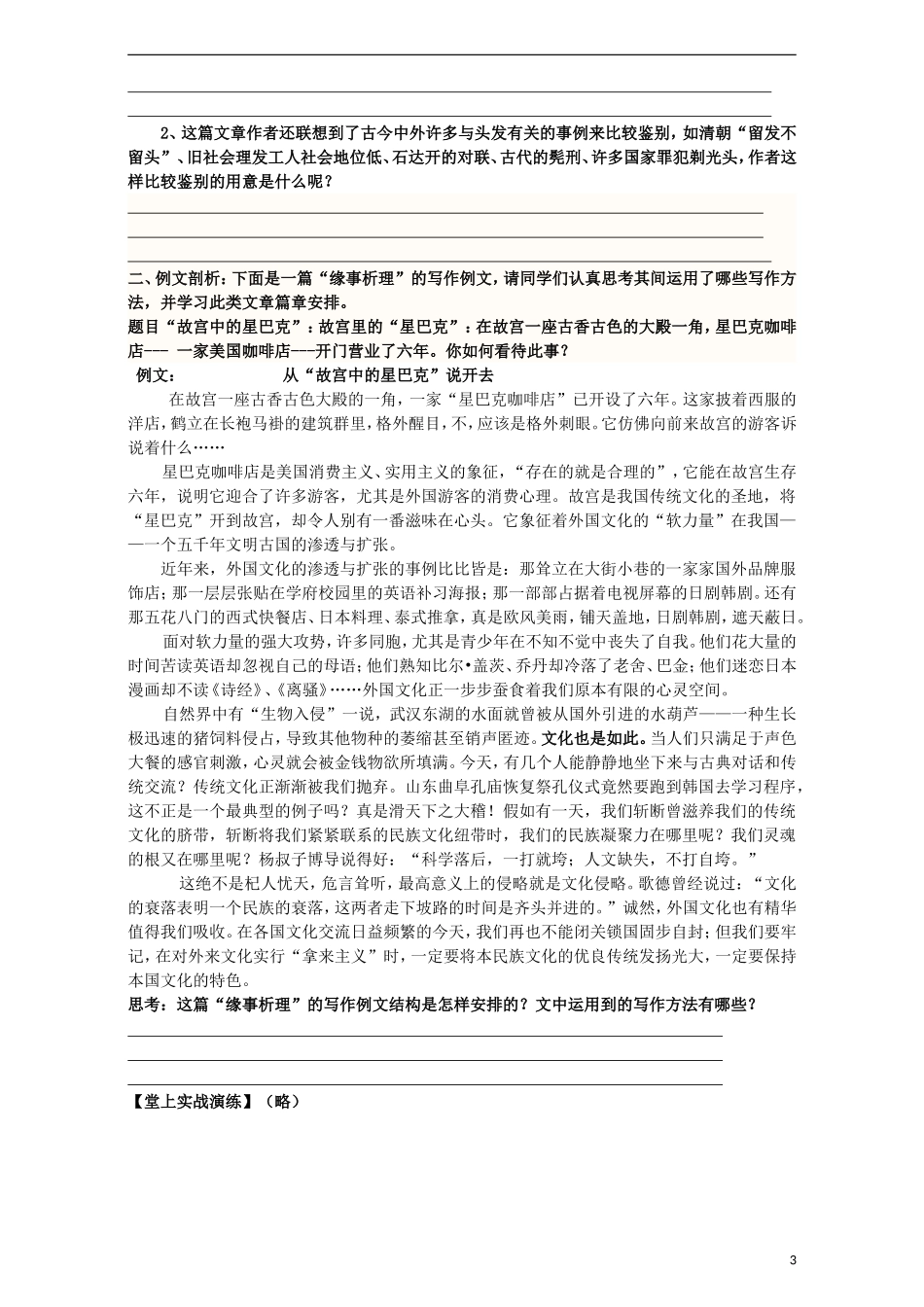 2、这篇文章作者还联想到了古今中外许多与头发有关的事例来比较鉴别，如清朝“留发不留头”、旧社会理发工人社会地位低、石达开的对联、古代的髡刑、许多国家罪犯剃光头，作者这样比较鉴别的用意是什么呢？

二、例文剖析：下面是一篇“缘事析理”的写作例文，请同学们认真思考其间运用了哪些写作方法，并学习此类文章篇章安排。
题目“故宫中的星巴克”：故宫里的“星巴克”：在故宫一座古香古色的大殿一角，星巴克咖啡店--- 一家美国咖啡店---开门营业了六年。你如何看待此事？
例文：　　　　从“故宫中的星巴克”说开去

在故宫一座古香古色大殿的一角，一家“星巴克咖啡店”已开设了六年。这家披着西服的洋店，鹤立在长袍马褂的建筑群里，格外醒目，不，应该是格外刺眼。它仿佛向前来故宫的游客诉说着什么……

星巴克咖啡店是美国消费主义、实用主义的象征，“存在的就是合理的”，它能在故宫生存六年，说明它迎合了许多游客，尤其是外国游客的消费心理。故宫是我国传统文化的圣地，将“星巴克”开到故宫，却令人别有一番滋味在心头。它象征着外国文化的“软力量”在我国——一个五千年文明古国的渗透与扩张。

近年来，外国文化的渗透与扩张的事例比比皆是：那耸立在大街小巷的一家家国外品牌服饰店；那一层层张贴在学府校园里的英语补习海报；那一部部占据着电视屏幕的日剧韩剧。还有那五花八门的西式快餐店、日本料理、泰式推拿，真是欧风美雨，铺天盖地，日剧韩剧，遮天蔽日。

面对软力量的强大攻势，许多同胞，尤其是青少年在不知不觉中丧失了自我。他们花大量的时间苦读英语却忽视自己的母语；他们熟知比尔•盖茨、乔丹却冷落了老舍、巴金；他们迷恋日本漫画却不读《诗经》、《离骚》……外国文化正一步步蚕食着我们原本有限的心灵空间。

自然界中有“生物入侵”一说，武汉东湖的水面就曾被从国外引进的水葫芦——一种生长极迅速的猪饲料侵占，导致其他物种的萎缩甚至销声匿迹。文化也是如此。当人们只满足于声色大餐的感官刺激，心灵就会被金钱物欲所填满。今天，有几个人能静静地坐下来与古典对话和传统交流？传统文化正渐渐被我们抛弃。山东曲阜孔庙恢复祭孔仪式竟然要跑到韩国去学习程序，这不正是一个最典型的例子吗？真是滑天下之大稽！假如有一天，我们斩断曾滋养我们的传统文化的脐带，斩断将我们紧紧联系的民族文化纽带时，我们的民族凝聚力在哪里呢？我们灵魂的根又在哪里呢？杨叔子博导说得好：“科学落后，一打就垮；人文缺失，不打自垮。”

这绝不是杞人忧天，危言耸听，最高意义上的侵略就是文化侵略。歌德曾经说过：“文化的衰落表明一个民族的衰落，这两者走下坡路的时间是齐头并进的。”诚然，外国文化也有精华值得我们吸收。在各国文化交流日益频繁的今天，我们再也不能闭关锁国固步自封；但我们要牢记，在对外来文化实行“拿来主义”时，一定要将本民族文化的优良传统发扬光大，一定要保持本国文化的特色。
思考：这篇“缘事析理”的写作例文结构是怎样安排的？文中运用到的写作方法有哪些？

【堂上实战演练】（略）

3